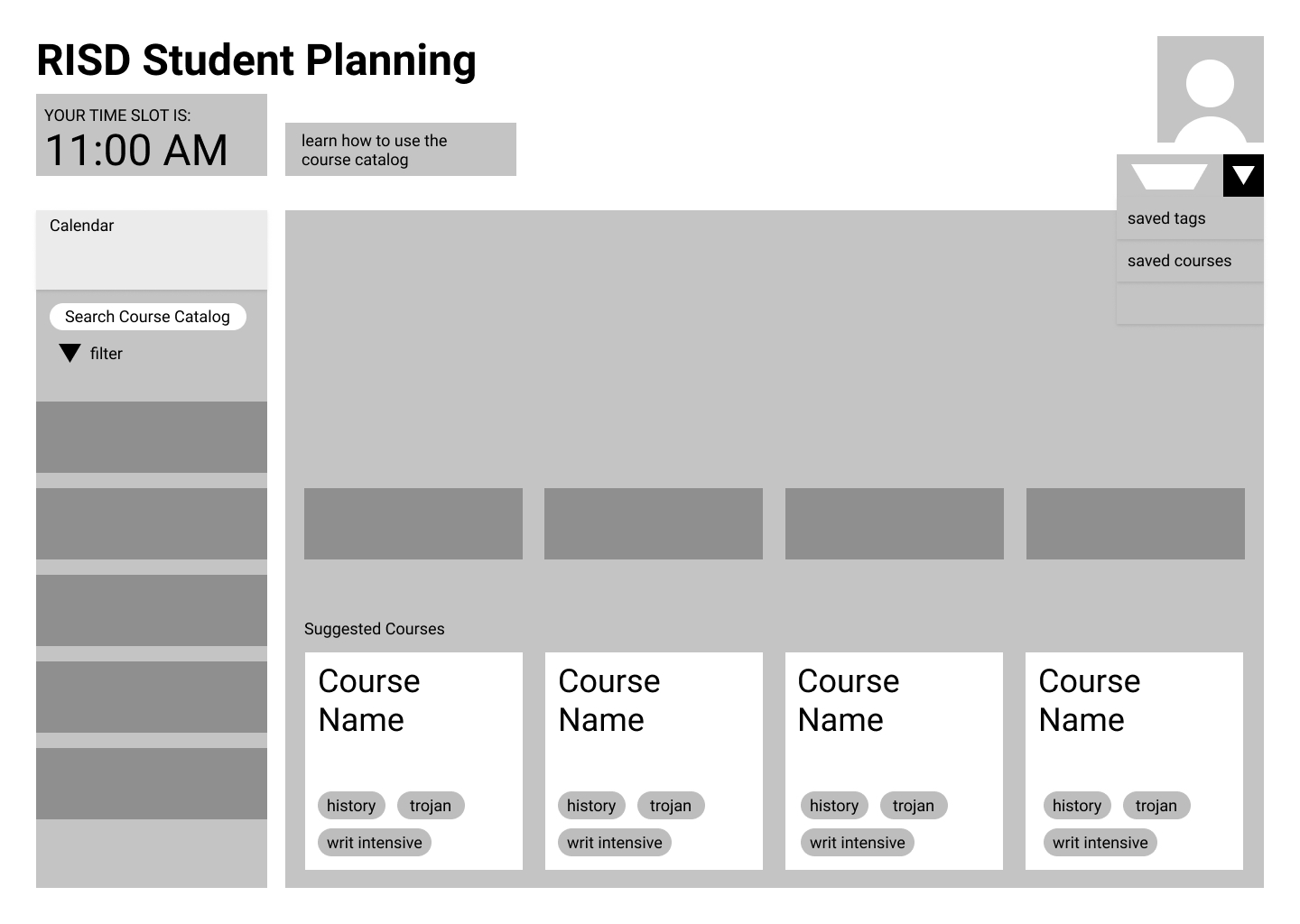 RISD Student Planning

YOUR TIME SLOT IS:
11:00 AM

learn how to use the course catalog

saved tags

saved courses

Calendar

Search Course Catalog

filter

Suggested Courses

Course Name

history trojan writ intensive

Course Name

history trojan writ intensive

Course Name

history trojan writ intensive

Course Name

history trojan writ intensive